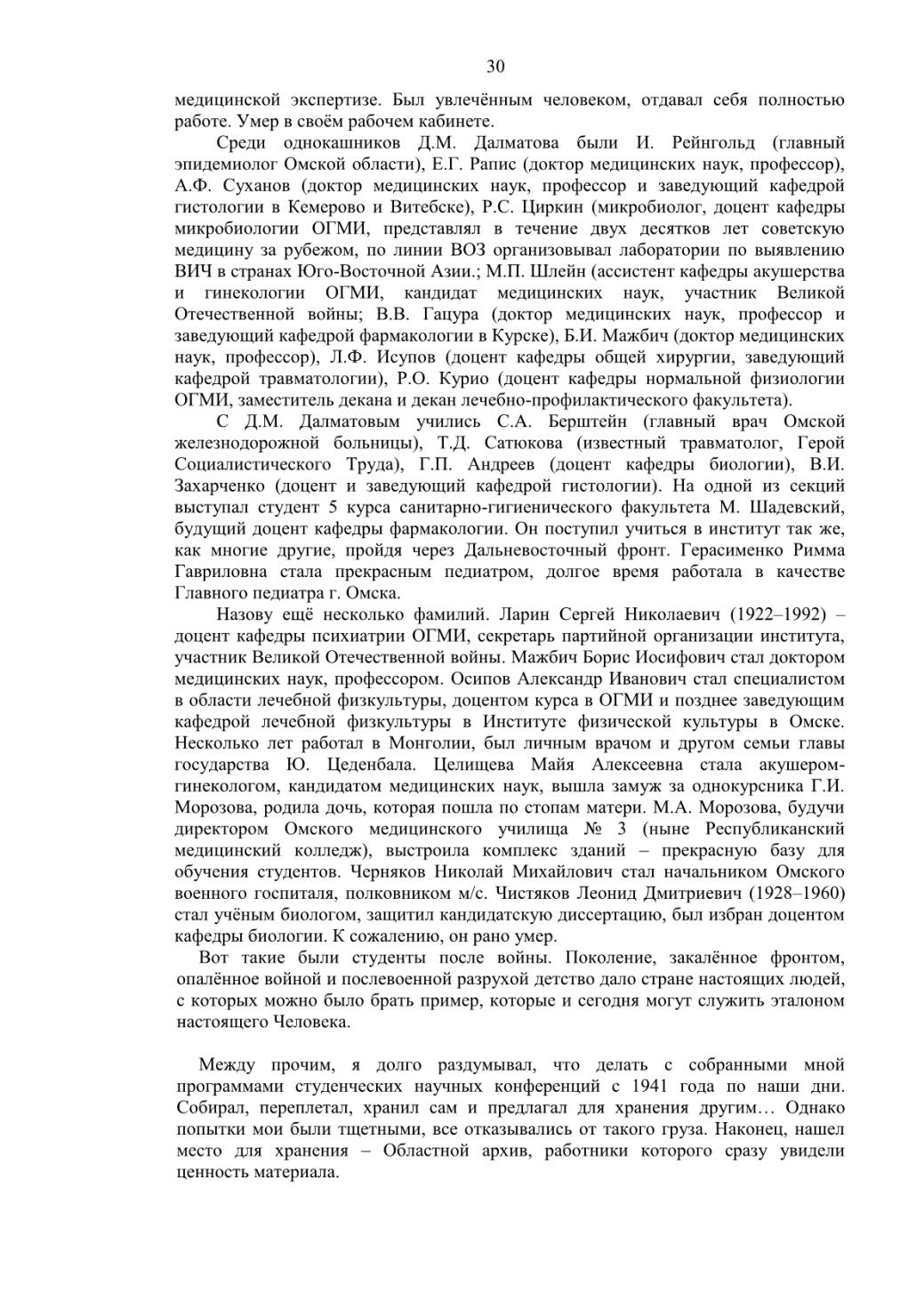 30

медицинской экспертизе. Был увлечённым человеком, отдавал себя полностью работе. Умер в своём рабочем кабинете.

Среди однокашников Д.М. Далматова были И. Рейнгольд (главный эпидемиолог Омской области), Е.Г. Рапис (доктор медицинских наук, профессор), А.Ф. Суханов (доктор медицинских наук, профессор и заведующий кафедрой гистологии в Кемерово и Витебске), Р.С. Циркин (микробиолог, доцент кафедры микробиологии ОГМИ, представлял в течение двух десятков лет советскую медицину за рубежом, по линии ВОЗ организовывал лаборатории по выявлению ВИЧ в странах Юго-Восточной Азии.; М.П. Шлейн (ассистент кафедры акушерства и гинекологии ОГМИ, кандидат медицинских наук, участник Великой Отечественной войны; В.В. Гацура (доктор медицинских наук, профессор и заведующий кафедрой фармакологии в Курске), Б.И. Мажбич (доктор медицинских наук, профессор), Л.Ф. Исупов (доцент кафедры общей хирургии, заведующий кафедрой травматологии), Р.О. Курио (доцент кафедры нормальной физиологии ОГМИ, заместитель декана и декан лечебно-профилактического факультета).

С Д.М. Далматовым учились С.А. Берштейн (главный врач Омской железнодорожной больницы), Т.Д. Сатюкова (известный травматолог, Герой Социалистического Труда), Г.П. Андреев (доцент кафедры биологии), В.И. Захарченко (доцент и заведующий кафедрой гистологии). На одной из секций выступал студент 5 курса санитарно-гигиенического факультета М. Шадевский, будущий доцент кафедры фармакологии. Он поступил учиться в институт так же, как многие другие, пройдя через Дальневосточный фронт. Герасименко Римма Гавриловна стала прекрасным педиатром, долгое время работала в качестве Главного педиатра г. Омска.

Назову ещё несколько фамилий. Ларин Сергей Николаевич (1922–1992) – доцент кафедры психиатрии ОГМИ, секретарь партийной организации института, участник Великой Отечественной войны. Мажбич Борис Иосифович стал доктором медицинских наук, профессором. Осипов Александр Иванович стал специалистом в области лечебной физкультуры, доцентом курса в ОГМИ и позднее заведующим кафедрой лечебной физкультуры в Институте физической культуры в Омске. Несколько лет работал в Монголии, был личным врачом и другом семьи главы государства Ю. Цеденбала. Целищева Майя Алексеевна стала акушером-гинекологом, кандидатом медицинских наук, вышла замуж за однокурсника Г.И. Морозова, родила дочь, которая пошла по стопам матери. М.А. Морозова, будучи директором Омского медицинского училища № 3 (ныне Республиканский медицинский колледж), выстроила комплекс зданий – прекрасную базу для обучения студентов. Черняков Николай Михайлович стал начальником Омского военного госпиталя, полковником м/с. Чистяков Леонид Дмитриевич (1928–1960) стал учёным биологом, защитил кандидатскую диссертацию, был избран доцентом кафедры биологии. К сожалению, он рано умер.

Вот такие были студенты после войны. Поколение, закалённое фронтом, опалённое войной и послевоенной разрухой детство дало стране настоящих людей, с которых можно было брать пример, которые и сегодня могут служить эталоном настоящего Человека.

Между прочим, я долго раздумывал, что делать с собранными мной программами студенческих научных конференций с 1941 года по наши дни. Собирал, переплетал, хранил сам и предлагал для хранения другим… Однако попытки мои были тщетными, все отказывались от такого груза. Наконец, нашел место для хранения – Областной архив, работники которого сразу увидели ценность материала.